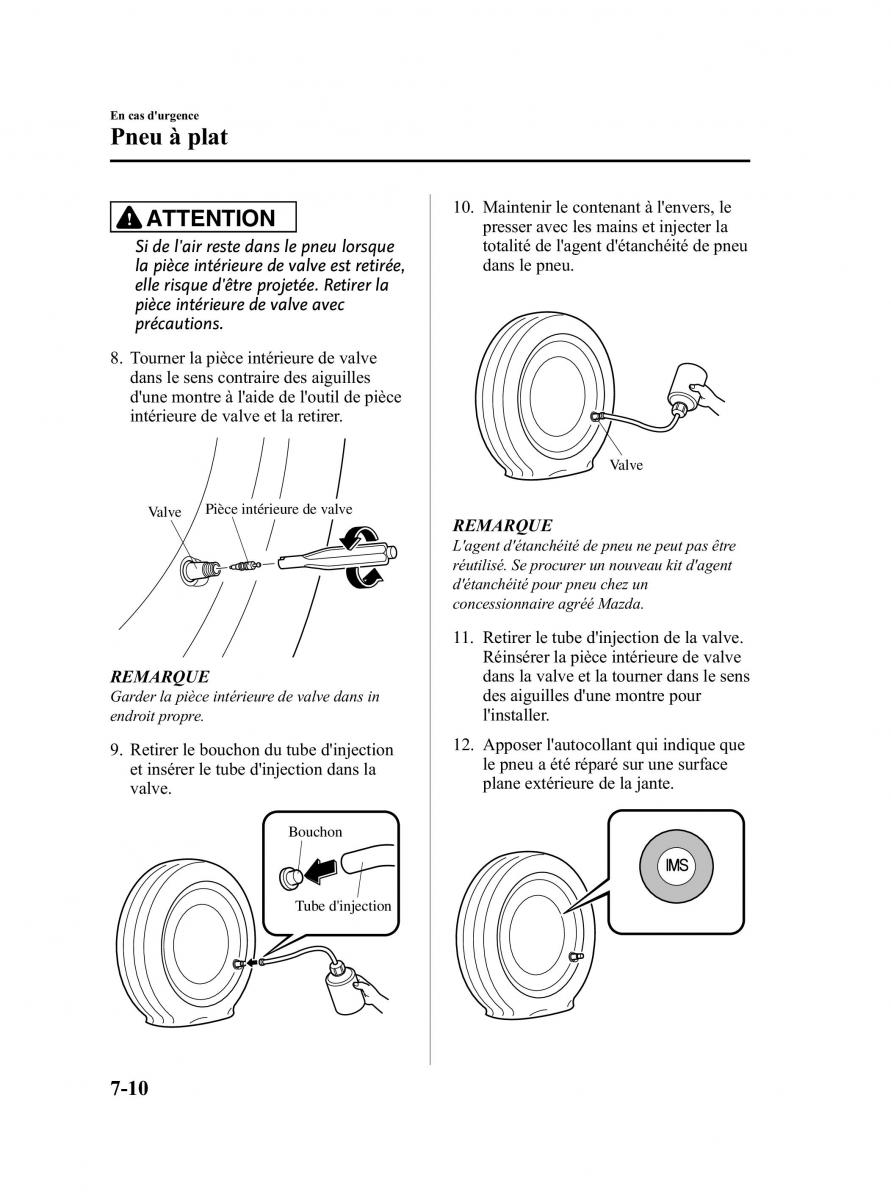 En cas d'urgence
Pneu à plat

ATTENTION
Si de l'air reste dans le pneu lorsque la pièce intérieure de valve est retirée, elle risque d'être projetée. Retirer la pièce intérieure de valve avec précautions.

8. Tourner la pièce intérieure de valve dans le sens contraire des aiguilles d'une montre à l'aide de l'outil de pièce intérieure de valve et la retirer.

Valve
Pièce intérieure de valve

REMARQUE
Garder la pièce intérieure de valve dans in endroit propre.

9. Retirer le bouchon du tube d'injection et insérer le tube d'injection dans la valve.

Bouchon
Tube d'injection

10. Maintenir le contenant à l'envers, le presser avec les mains et injecter la totalité de l'agent d'étanchéité de pneu dans le pneu.

Valve

REMARQUE
L'agent d'étanchéité de pneu ne peut pas être réutilisé. Se procurer un nouveau kit d'agent d'étanchéité pour pneu chez un concessionnaire agréé Mazda.

11. Retirer le tube d'injection de la valve. Réinsérer la pièce intérieure de valve dans la valve et la tourner dans le sens des aiguilles d'une montre pour l'installer.

12. Apposer l'autocollant qui indique que le pneu a été réparé sur une surface plane extérieure de la jante.

IMS

7-10